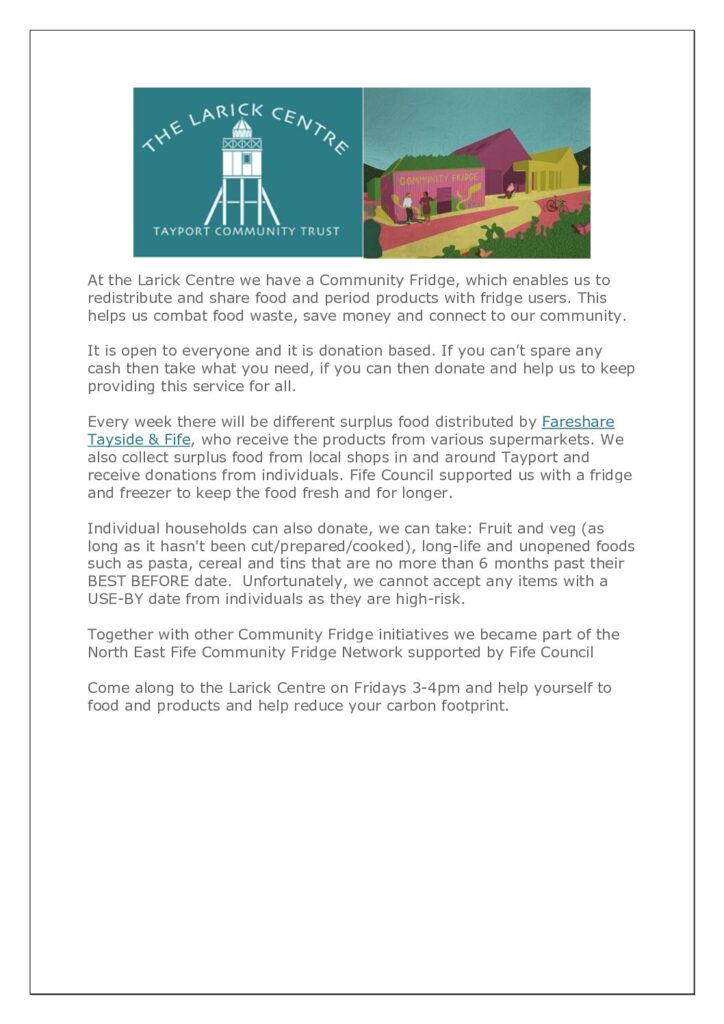 THE LARICK CENTRE

TAYPORT COMMUNITY TRUST

COMMUNITY FRIDGE

At the Larick Centre we have a Community Fridge, which enables us to redistribute and share food and period products with fridge users. This helps us combat food waste, save money and connect to our community.

It is open to everyone and it is donation based. If you can't spare any cash then take what you need, if you can then donate and help us to keep providing this service for all.

Every week there will be different surplus food distributed by Fareshare Tayside & Fife, who receive the products from various supermarkets. We also collect surplus food from local shops in and around Tayport and receive donations from individuals. Fife Council supported us with a fridge and freezer to keep the food fresh and for longer.

Individual households can also donate, we can take: Fruit and veg (as long as it hasn't been cut/prepared/cooked), long-life and unopened foods such as pasta, cereal and tins that are no more than 6 months past their BEST BEFORE date. Unfortunately, we cannot accept any items with a USE-BY date from individuals as they are high-risk.

Together with other Community Fridge initiatives we became part of the North East Fife Community Fridge Network supported by Fife Council

Come along to the Larick Centre on Fridays 3-4pm and help yourself to food and products and help reduce your carbon footprint.